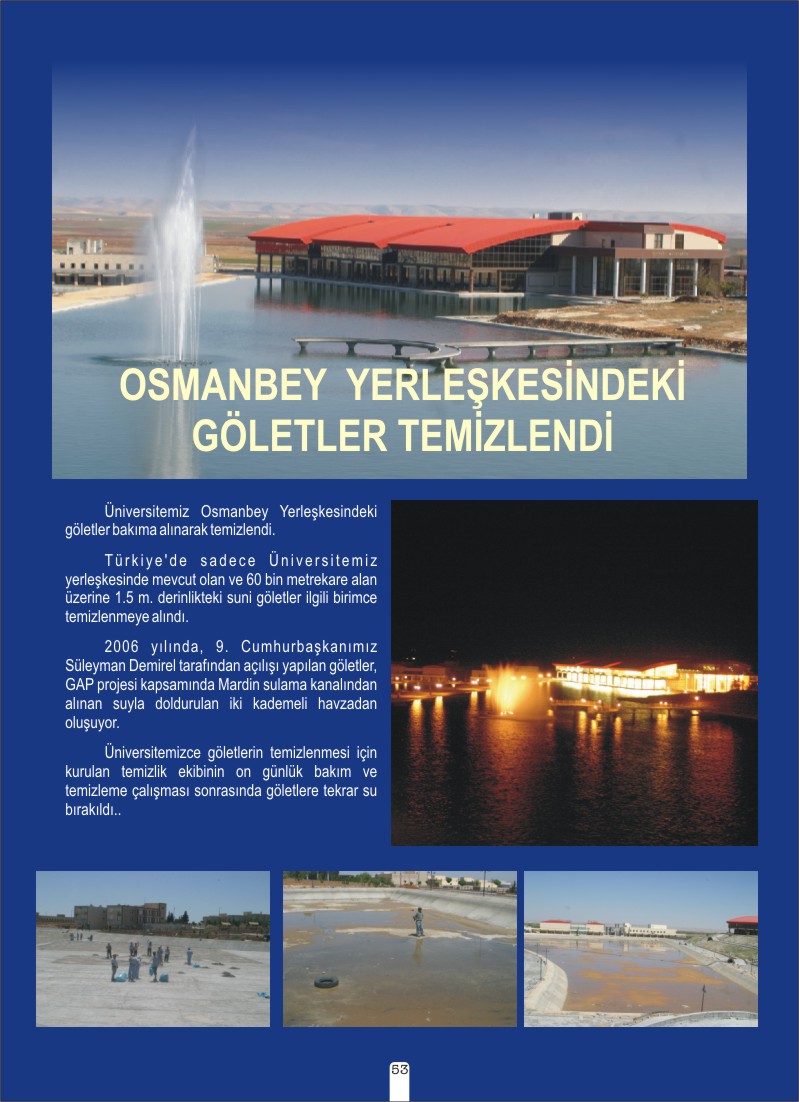 OSMANBEY YERLEŞKESİNDEKİ GÖLETLER TEMİZLENDİ

Üniversitemiz Osmanbey Yerleşkesindeki göletler bakıma alınarak temizlendi.

Türkiye'de sadece Üniversitemiz yerleşkesinde mevcut olan ve 60 bin metrekare alan üzerine 1.5 m. derinlikteki suni göletler ilgili birimce temizlenmeye alındı.

2006 yılında, 9. Cumhurbaşkanımız Süleyman Demirel tarafından açılışı yapılan göletler, GAP projesi kapsamında Mardin sulama kanalından alınan suyla doldurulan iki kademeli havzadan oluşuyor.

Üniversitemizce göletlerin temizlenmesi için kurulan temizlik ekibinin on günlük bakım ve temizleme çalışması sonrasında göletlere tekrar su bırakıldı..

53